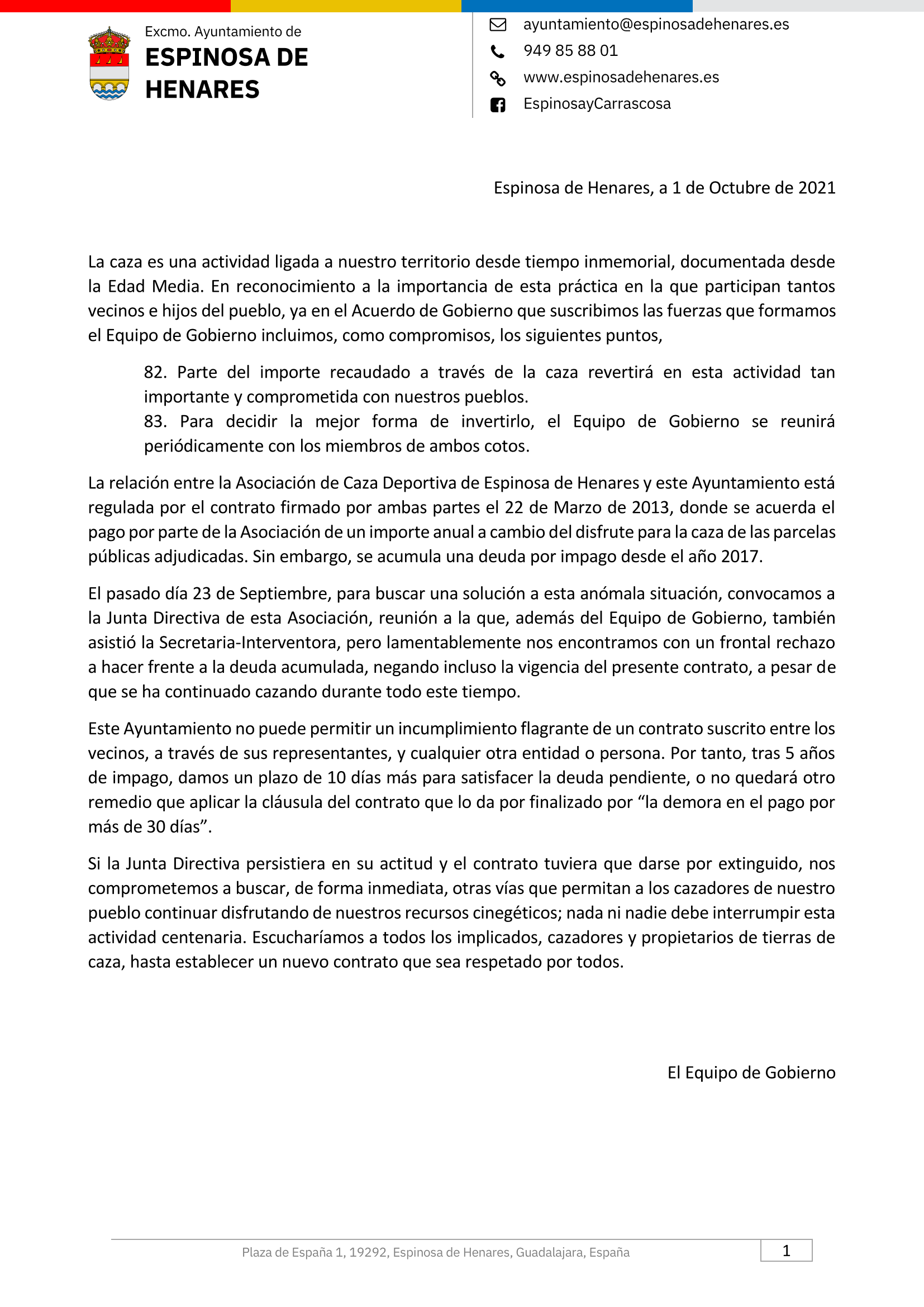 Excmo. Ayuntamiento de
ESPINOSA DE HENARES

ayuntamiento@espinosadehenares.es
949 85 88 01
www.espinosadehenares.es
EspinosayCarrascosa

Espinosa de Henares, a 1 de Octubre de 2021

La caza es una actividad ligada a nuestro territorio desde tiempo inmemorial, documentada desde la Edad Media. En reconocimiento a la importancia de esta práctica en la que participan tantos vecinos e hijos del pueblo, ya en el Acuerdo de Gobierno que suscribimos las fuerzas que formamos el Equipo de Gobierno incluimos, como compromisos, los siguientes puntos,

82. Parte del importe recaudado a través de la caza revertirá en esta actividad tan importante y comprometida con nuestros pueblos.
83. Para decidir la mejor forma de invertirlo, el Equipo de Gobierno se reunirá periódicamente con los miembros de ambos cotos.

La relación entre la Asociación de Caza Deportiva de Espinosa de Henares y este Ayuntamiento está regulada por el contrato firmado por ambas partes el 22 de Marzo de 2013, donde se acuerda el pago por parte de la Asociación de un importe anual a cambio del disfrute para la caza de las parcelas públicas adjudicadas. Sin embargo, se acumula una deuda por impago desde el año 2017.

El pasado día 23 de Septiembre, para buscar una solución a esta anómala situación, convocamos a la Junta Directiva de esta Asociación, reunión a la que, además del Equipo de Gobierno, también asistió la Secretaria-Interventora, pero lamentablemente nos encontramos con un frontal rechazo a hacer frente a la deuda acumulada, negando incluso la vigencia del presente contrato, a pesar de que se ha continuado cazando durante todo este tiempo.

Este Ayuntamiento no puede permitir un incumplimiento flagrante de un contrato suscrito entre los vecinos, a través de sus representantes, y cualquier otra entidad o persona. Por tanto, tras 5 años de impago, damos un plazo de 10 días más para satisfacer la deuda pendiente, o no quedará otro remedio que aplicar la cláusula del contrato que lo da por finalizado por “la demora en el pago por más de 30 días”.

Si la Junta Directiva persistiera en su actitud y el contrato tuviera que darse por extinguido, nos comprometemos a buscar, de forma inmediata, otras vías que permitan a los cazadores de nuestro pueblo continuar disfrutando de nuestros recursos cinegéticos; nada ni nadie debe interrumpir esta actividad centenaria. Escucharíamos a todos los implicados, cazadores y propietarios de tierras de caza, hasta establecer un nuevo contrato que sea respetado por todos.

El Equipo de Gobierno

Plaza de España 1, 19292, Espinosa de Henares, Guadalajara, España
1